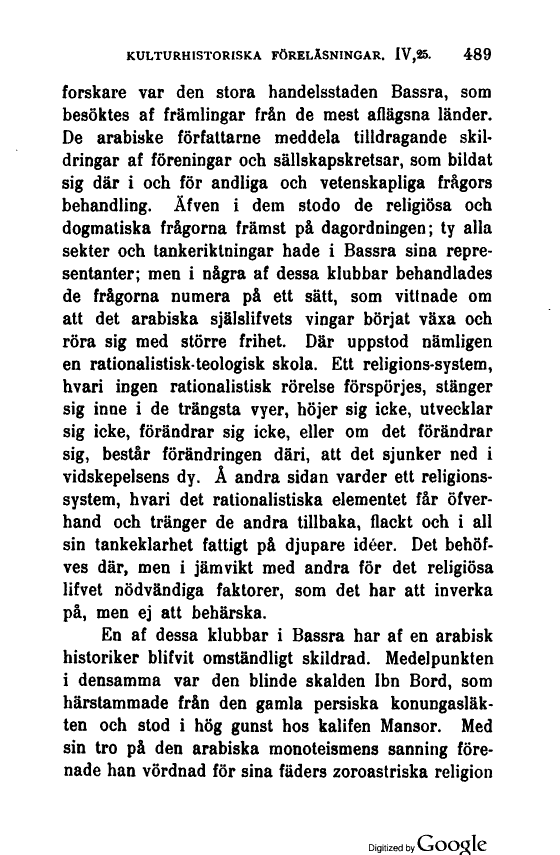 KULTURHISTORISKA FÖRELÄSNINGAR. IV,25. 489

forskare var den stora handelsstaden Bassra, som besöktes af främlingar från de mest aflägsna länder. De arabiske författarne meddela tilldragande skildringar af föreningar och sällskapskretsar, som bildat sig där i och för andliga och vetenskapliga frågors behandling. Äfven i dem stodo de religiösa och dogmatiska frågorna främst på dagordningen; ty alla sekter och tankeriktningar hade i Bassra sina representanter; men i några af dessa klubbar behandlades de frågorna numera på ett sätt, som vittnade om att det arabiska själslifvets vingar börjat växa och röra sig med större frihet. Där uppstod nämligen en rationalistisk-teologisk skola. Ett religions-system, hvari ingen rationalistisk rörelse förspörjes, stänger sig inne i de trängsta vyer, höjer sig icke, utvecklar sig icke, förändrar sig icke, eller om det förändrar sig, består förändringen däri, att det sjunker ned i vidskepelsens dy. Å andra sidan varder ett religionssystem, hvari det rationalistiska elementet får öfverhand och tränger de andra tillbaka, flackt och i all sin tankeklarhet fattigt på djupare idéer. Det behöfves där, men i jämvikt med andra för det religiösa lifvet nödvändiga faktorer, som det har att inverka på, men ej att behärska.

En af dessa klubbar i Bassra har af en arabisk historiker blifvit omständligt skildrad. Medelpunkten i densamma var den blinde skalden Ibn Bord, som härstammade från den gamla persiska konungasläkten och stod i hög gunst hos kalifen Mansor. Med sin tro på den arabiska monoteismens sanning förenade han vördnad för sina fäders zoroastriska religion

Digitized by Google